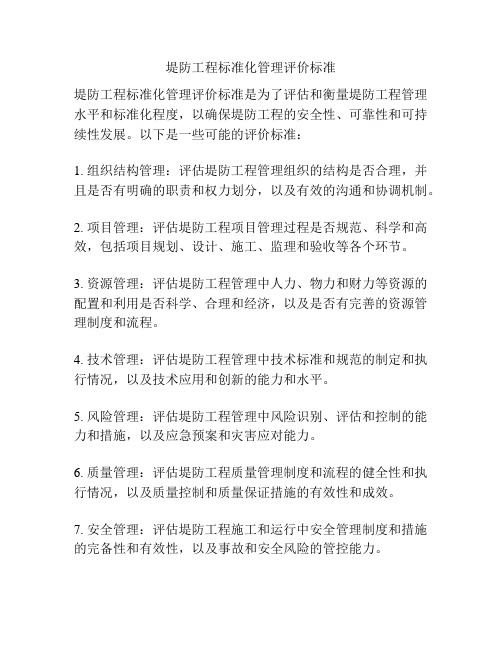 堤防工程标准化管理评价标准

堤防工程标准化管理评价标准是为了评估和衡量堤防工程管理水平和标准化程度，以确保堤防工程的安全性、可靠性和可持续性发展。以下是一些可能的评价标准：

1. 组织结构管理：评估堤防工程管理组织的结构是否合理，并且是否有明确的职责和权力划分，以及有效的沟通和协调机制。

2. 项目管理：评估堤防工程项目管理过程是否规范、科学和高效，包括项目规划、设计、施工、监理和验收等各个环节。

3. 资源管理：评估堤防工程管理中人力、物力和财力等资源的配置和利用是否科学、合理和经济，以及是否有完善的资源管理制度和流程。

4. 技术管理：评估堤防工程管理中技术标准和规范的制定和执行情况，以及技术应用和创新的能力和水平。

5. 风险管理：评估堤防工程管理中风险识别、评估和控制的能力和措施，以及应急预案和灾害应对能力。

6. 质量管理：评估堤防工程质量管理制度和流程的健全性和执行情况，以及质量控制和质量保证措施的有效性和成效。

7. 安全管理：评估堤防工程施工和运行中安全管理制度和措施的完备性和有效性，以及事故和安全风险的管控能力。